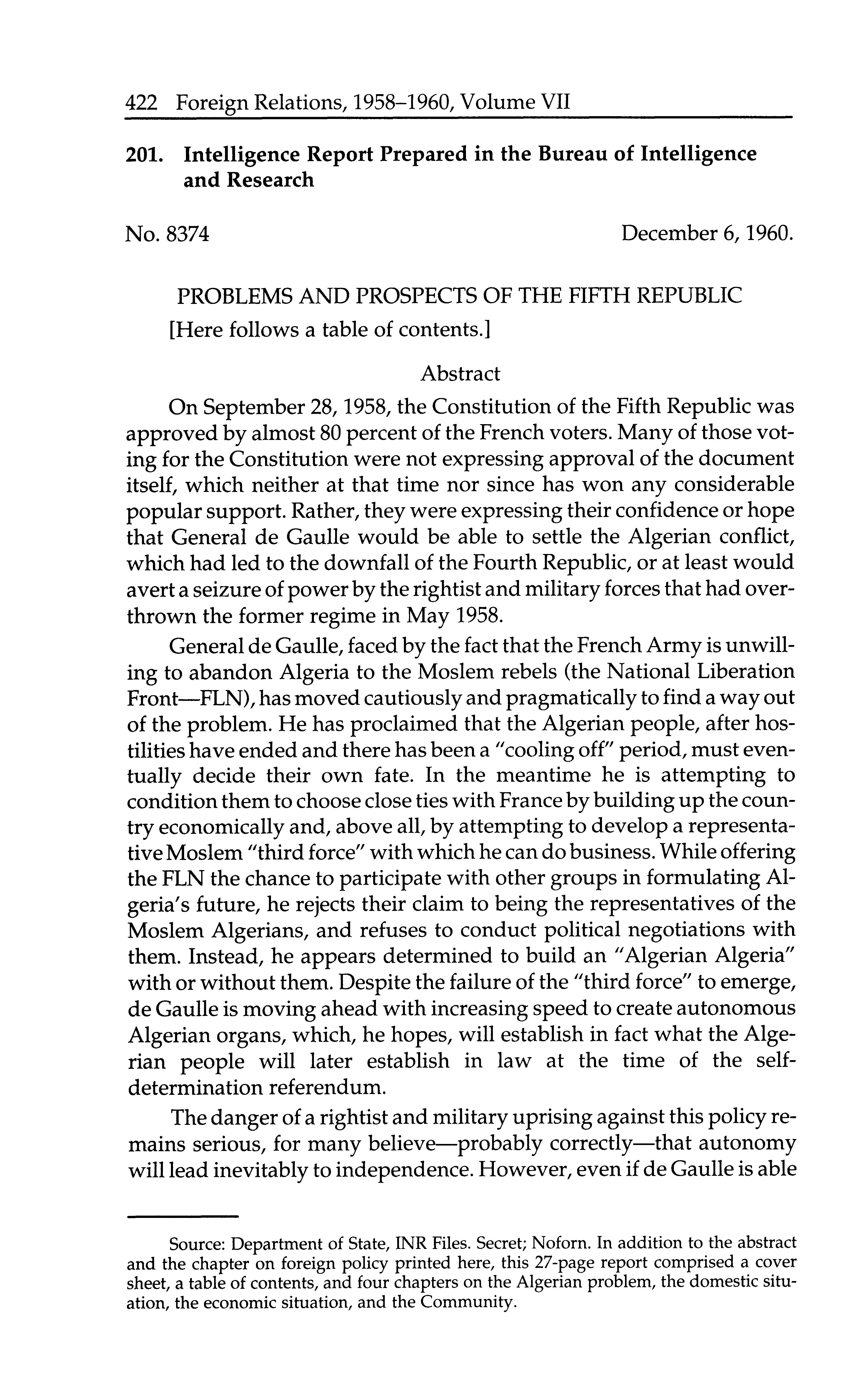 422 Foreign Relations, 1958–1960, Volume VII

201. Intelligence Report Prepared in the Bureau of Intelligence and Research

No. 8374 December 6, 1960.

PROBLEMS AND PROSPECTS OF THE FIFTH REPUBLIC

[Here follows a table of contents.]

Abstract

On September 28, 1958, the Constitution of the Fifth Republic was approved by almost 80 percent of the French voters. Many of those voting for the Constitution were not expressing approval of the document itself, which neither at that time nor since has won any considerable popular support. Rather, they were expressing their confidence or hope that General de Gaulle would be able to settle the Algerian conflict, which had led to the downfall of the Fourth Republic, or at least would avert a seizure of power by the rightist and military forces that had overthrown the former regime in May 1958.

General de Gaulle, faced by the fact that the French Army is unwilling to abandon Algeria to the Moslem rebels (the National Liberation Front—FLN), has moved cautiously and pragmatically to find a way out of the problem. He has proclaimed that the Algerian people, after hostilities have ended and there has been a "cooling off" period, must eventually decide their own fate. In the meantime he is attempting to condition them to choose close ties with France by building up the country economically and, above all, by attempting to develop a representative Moslem "third force" with which he can do business. While offering the FLN the chance to participate with other groups in formulating Algeria's future, he rejects their claim to being the representatives of the Moslem Algerians, and refuses to conduct political negotiations with them. Instead, he appears determined to build an "Algerian Algeria" with or without them. Despite the failure of the "third force" to emerge, de Gaulle is moving ahead with increasing speed to create autonomous Algerian organs, which, he hopes, will establish in fact what the Algerian people will later establish in law at the time of the self-determination referendum.

The danger of a rightist and military uprising against this policy remains serious, for many believe—probably correctly—that autonomy will lead inevitably to independence. However, even if de Gaulle is able

Source: Department of State, INR Files. Secret; Noforn. In addition to the abstract and the chapter on foreign policy printed here, this 27-page report comprised a cover sheet, a table of contents, and four chapters on the Algerian problem, the domestic situation, the economic situation, and the Community.